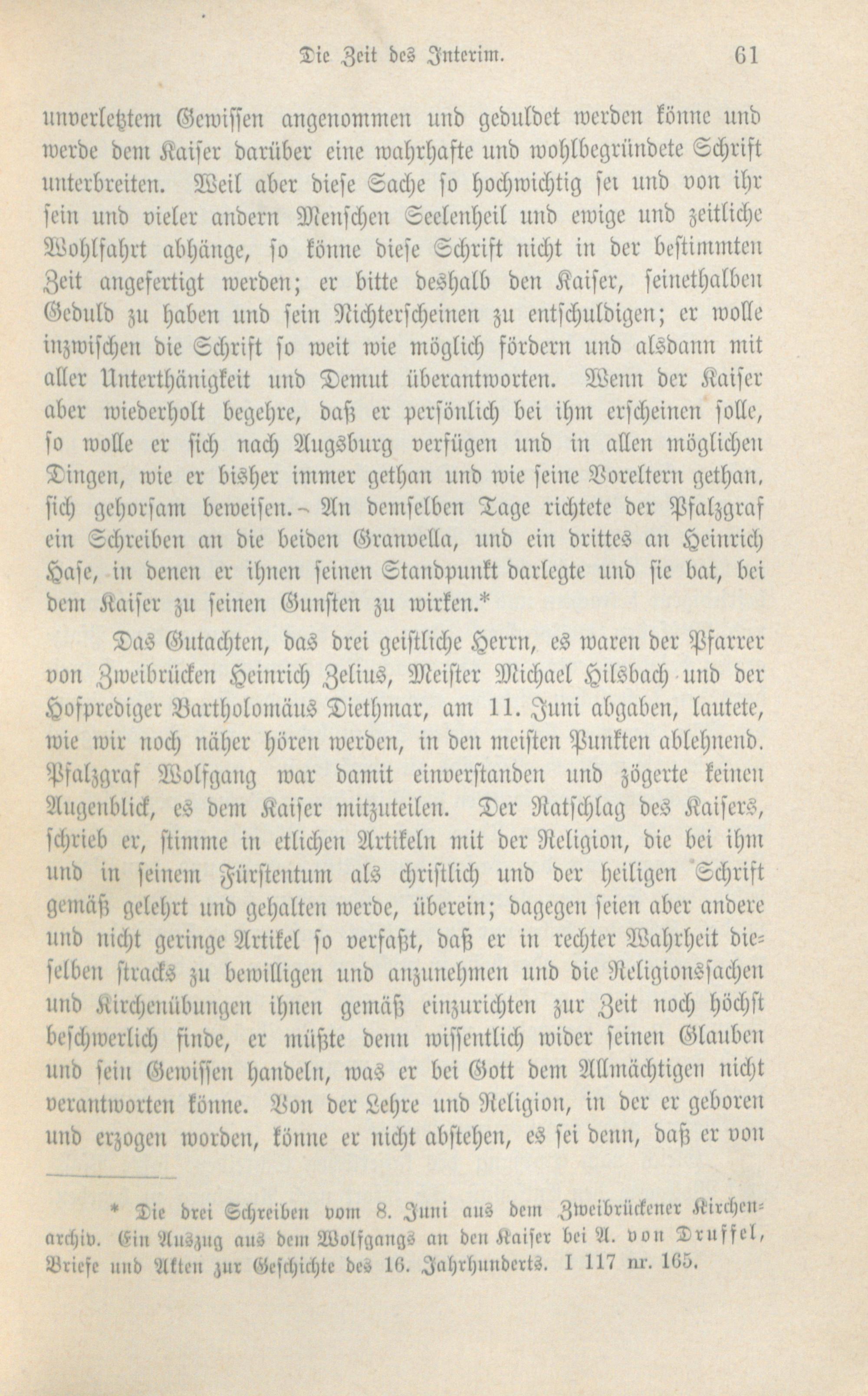 Die Zeit des Interim. 61

unverletztem Gewissen angenommen und geduldet werden könne und werde dem Kaiser darüber eine wahrhafte und wohlbegründete Schrift unterbreiten. Weil aber diese Sache so hochwichtig sei und von ihr sein und vieler andern Menschen Seelenheil und ewige und zeitliche Wohlfahrt abhänge, so könne diese Schrift nicht in der bestimmten Zeit angefertigt werden; er bitte deshalb den Kaiser, seinethalben Geduld zu haben und sein Nichterscheinen zu entschuldigen; er wolle inzwischen die Schrift so weit wie möglich fördern und alsdann mit aller Unterthänigkeit und Demut überantworten. Wenn der Kaiser aber wiederholt begehre, daß er persönlich bei ihm erscheinen solle, so wolle er sich nach Augsburg verfügen und in allen möglichen Dingen, wie er bisher immer gethan und wie seine Voreltern gethan, sich gehorsam beweisen. – An demselben Tage richtete der Pfalzgraf ein Schreiben an die beiden Granvella, und ein drittes an Heinrich Hase, in denen er ihnen seinen Standpunkt darlegte und sie bat, bei dem Kaiser zu seinen Gunsten zu wirken.*

Das Gutachten, das drei geistliche Herrn, es waren der Pfarrer von Zweibrücken Heinrich Zelius, Meister Michael Hilsbach und der Hofprediger Bartholomäus Diethmar, am 11. Juni abgaben, lautete, wie wir noch näher hören werden, in den meisten Punkten ablehnend. Pfalzgraf Wolfgang war damit einverstanden und zögerte keinen Augenblick, es dem Kaiser mitzuteilen. Der Ratschlag des Kaisers, schrieb er, stimme in etlichen Artikeln mit der Religion, die bei ihm und in seinem Fürstentum als christlich und der heiligen Schrift gemäß gelehrt und gehalten werde, überein; dagegen seien aber andere und nicht geringe Artikel so verfaßt, daß er in rechter Wahrheit dieselben stracks zu bewilligen und anzunehmen und die Religionssachen und Kirchenübungen ihnen gemäß einzurichten zur Zeit noch höchst beschwerlich finde, er müßte denn wissentlich wider seinen Glauben und sein Gewissen handeln, was er bei Gott dem Allmächtigen nicht verantworten könne. Von der Lehre und Religion, in der er geboren und erzogen worden, könne er nicht abstehen, es sei denn, daß er von

* Die drei Schreiben vom 8. Juni aus dem Zweibrückener Kirchenarchiv. Ein Auszug aus dem Wolfgangs an den Kaiser bei A. von Druffel, Briefe und Akten zur Geschichte des 16. Jahrhunderts. I 117 nr. 165.